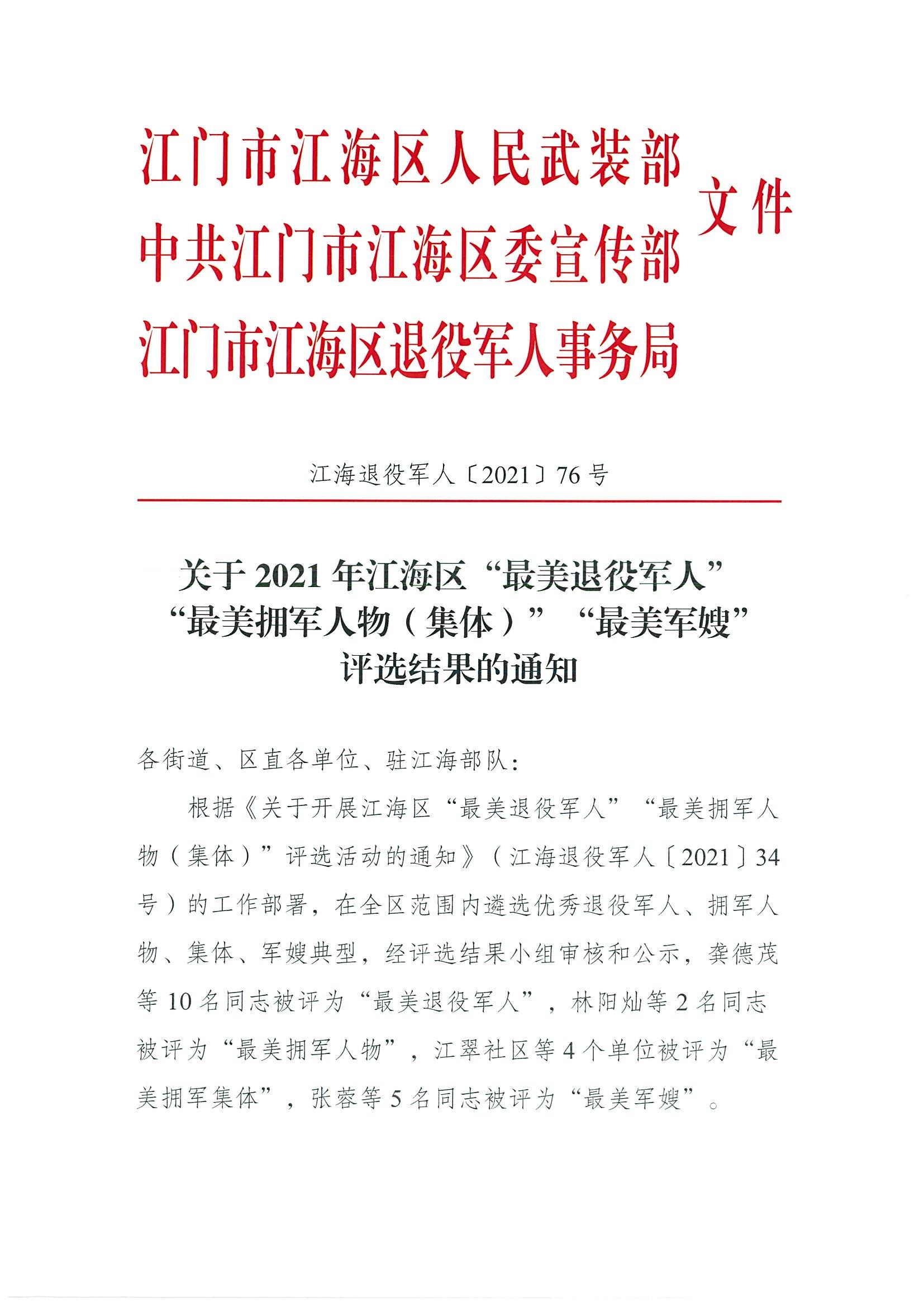 江门市江海区人民武装部
中共江门市江海区委宣传部
江门市江海区退役军人事务局
文件

江海退役军人〔2021〕76号

关于2021年江海区“最美退役军人”“最美拥军人物（集体）”“最美军嫂”评选结果的通知

各街道、区直各单位、驻江海部队：

根据《关于开展江海区“最美退役军人”“最美拥军人物（集体）”评选活动的通知》（江海退役军人〔2021〕34号）的工作部署，在全区范围内遴选优秀退役军人、拥军人物、集体、军嫂典型，经评选结果小组审核和公示，龚德茂等10名同志被评为“最美退役军人”，林阳灿等2名同志被评为“最美拥军人物”，江翠社区等4个单位被评为“最美拥军集体”，张蓉等5名同志被评为“最美军嫂”。